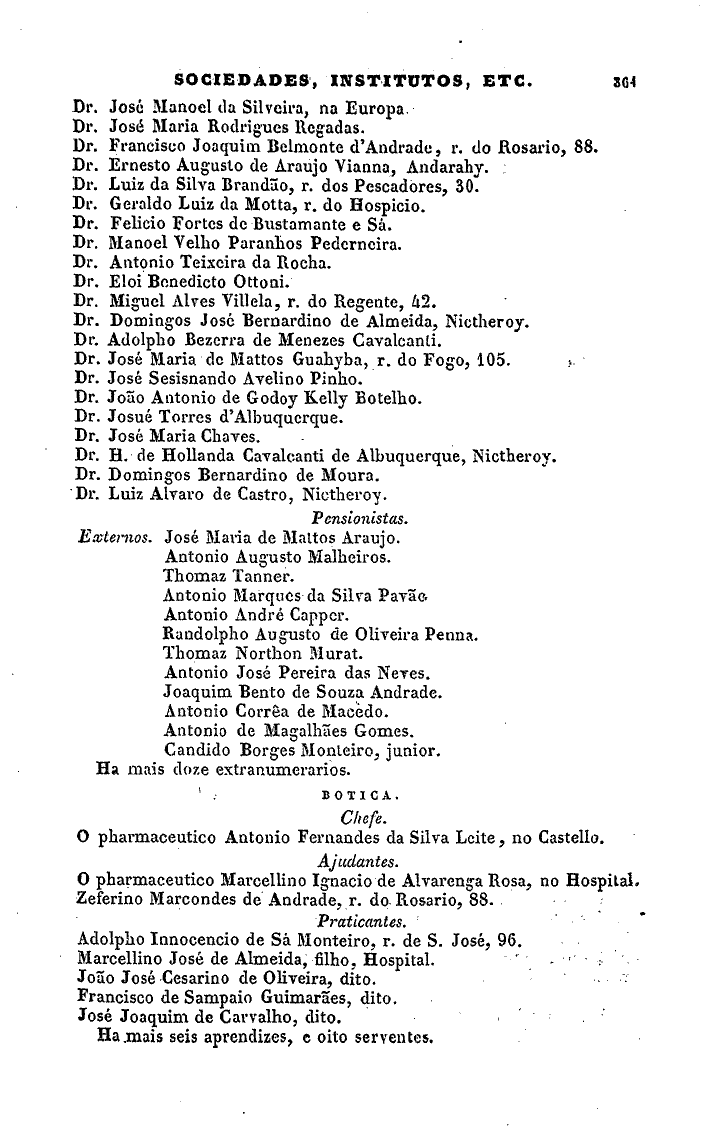 SOCIEDADES, INSTITUTOS, ETC. 361

Dr. José Manoel da Silveira, na Europa.
Dr. José Maria Rodrigues Regadas.
Dr. Francisco Joaquim Belmonte d'Andrade, r. do Rosario, 88.
Dr. Ernesto Augusto de Araujo Vianna, Andarahy.
Dr. Luiz da Silva Brandão, r. dos Pescadores, 30.
Dr. Geraldo Luiz da Motta, r. do Hospicio.
Dr. Felicio Fortes de Bustamante e Sá.
Dr. Manoel Velho Paranhos Pederneira.
Dr. Antonio Teixeira da Rocha.
Dr. Eloi Benedicto Ottoni.
Dr. Miguel Alves Villela, r. do Regente, 42.
Dr. Domingos José Bernardino de Almeida, Nictheroy.
Dr. Adolpho Bezerra de Menezes Cavalcanti.
Dr. José Maria de Mattos Guahyba, r. do Fogo, 105.
Dr. José Sesisnando Avelino Pinho.
Dr. João Antonio de Godoy Kelly Botelho.
Dr. Josué Torres d'Albuquerque.
Dr. José Maria Chaves.
Dr. H. de Hollanda Cavalcanti de Albuquerque, Nictheroy.
Dr. Domingos Bernardino de Moura.
Dr. Luiz Alvaro de Castro, Nictheroy.

Pensionistas.

Externos. José Maria de Mattos Araujo.
Antonio Augusto Malheiros.
Thomaz Tanner.
Antonio Marques da Silva Pavão.
Antonio André Capper.
Randolpho Augusto de Oliveira Penna.
Thomaz Northon Murat.
Antonio José Pereira das Neves.
Joaquim Bento de Souza Andrade.
Antonio Corrêa de Macedo.
Antonio de Magalhães Gomes.
Candido Borges Monteiro, junior.
Ha mais doze extranumerarios.

BOTICA.

Chefe.

O pharmaceutico Antonio Fernandes da Silva Leite, no Castello.

Ajudantes.

O pharmaceutico Marcellino Ignacio de Alvarenga Rosa, no Hospital.
Zeferino Marcondes de Andrade, r. do Rosario, 88.

Praticantes.

Adolpho Innocencio de Sá Monteiro, r. de S. José, 96.
Marcellino José de Almeida, filho, Hospital.
João José Cesarino de Oliveira, dito.
Francisco de Sampaio Guimarães, dito.
José Joaquim de Carvalho, dito.
Ha mais seis aprendizes, e oito serventes.